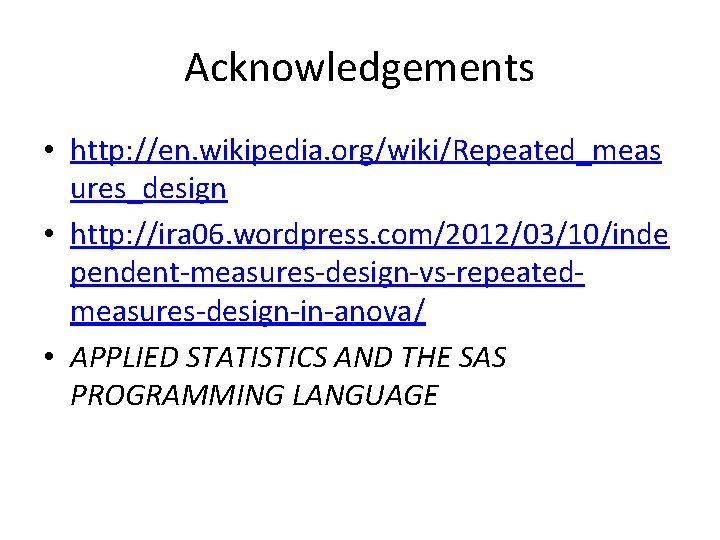 Acknowledgements

• http://en.wikipedia.org/wiki/Repeated_measures_design
• http://ira06.wordpress.com/2012/03/10/independent-measures-design-vs-repeated-measures-design-in-anova/
• APPLIED STATISTICS AND THE SAS PROGRAMMING LANGUAGE